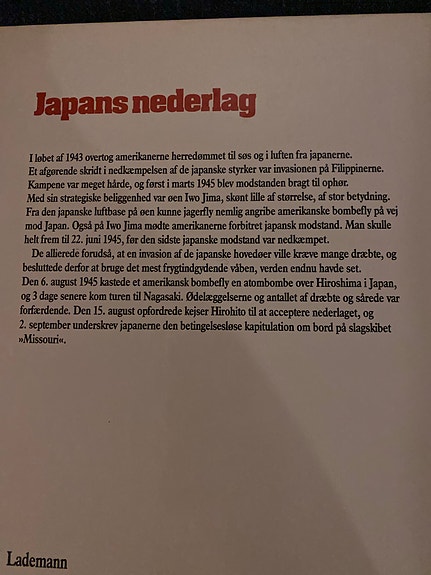 Japans nederlag

I løbet af 1943 overtog amerikanerne herredømmet til søs og i luften fra japanerne. Et afgørende skridt i nedkæmpelsen af de japanske styrker var invasionen på Filippinerne. Kampene var meget hårde, og først i marts 1945 blev modstanden bragt til ophør. Med sin strategiske beliggenhed var øen Iwo Jima, skønt lille af størrelse, af stor betydning. Fra den japanske luftbase på øen kunne jagerfly nemlig angribe amerikanske bombefly på vej mod Japan. Også på Iwo Jima mødte amerikanerne forbitret japansk modstand. Man skulle helt frem til 22. juni 1945, før den sidste japanske modstand var nedkæmpet.

De allierede forudså, at en invasion af de japanske hovedøer ville kræve mange dræbte, og besluttede derfor at bruge det mest frygtindgydende våben, verden endnu havde set. Den 6. august 1945 kastede et amerikansk bombefly en atombombe over Hiroshima i Japan, og 3 dage senere kom turen til Nagasaki. Ødelæggelserne og antallet af dræbte og sårede var forfærdende. Den 15. august opfordrede kejser Hirohito til at acceptere nederlaget, og 2. september underskrev japanerne den betingelsesløse kapitulation om bord på slagskibet »Missouri«.

Lademann